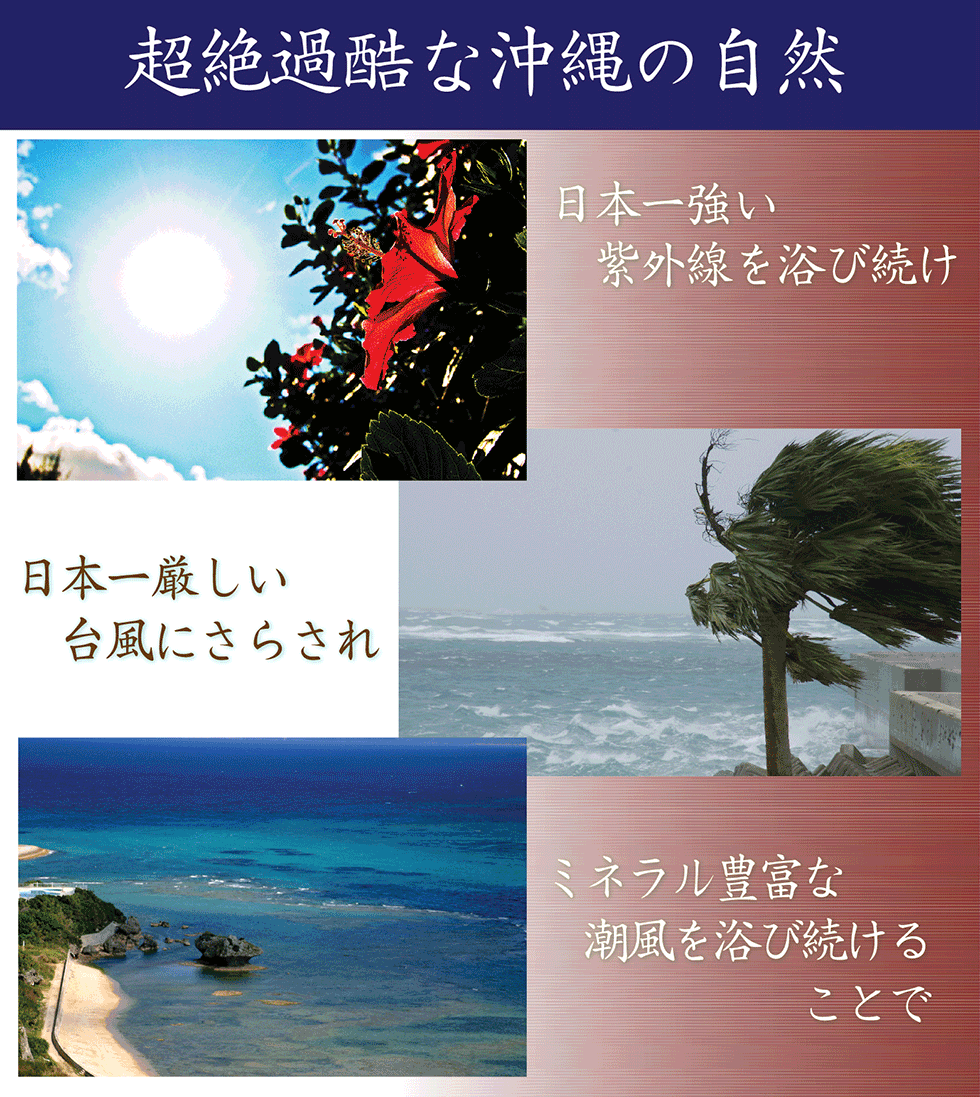 超絶過酷な沖縄の自然

日本一強い
紫外線を浴び続け

日本一厳しい
台風にさらされ

ミネラル豊富な
潮風を浴び続ける
ことで